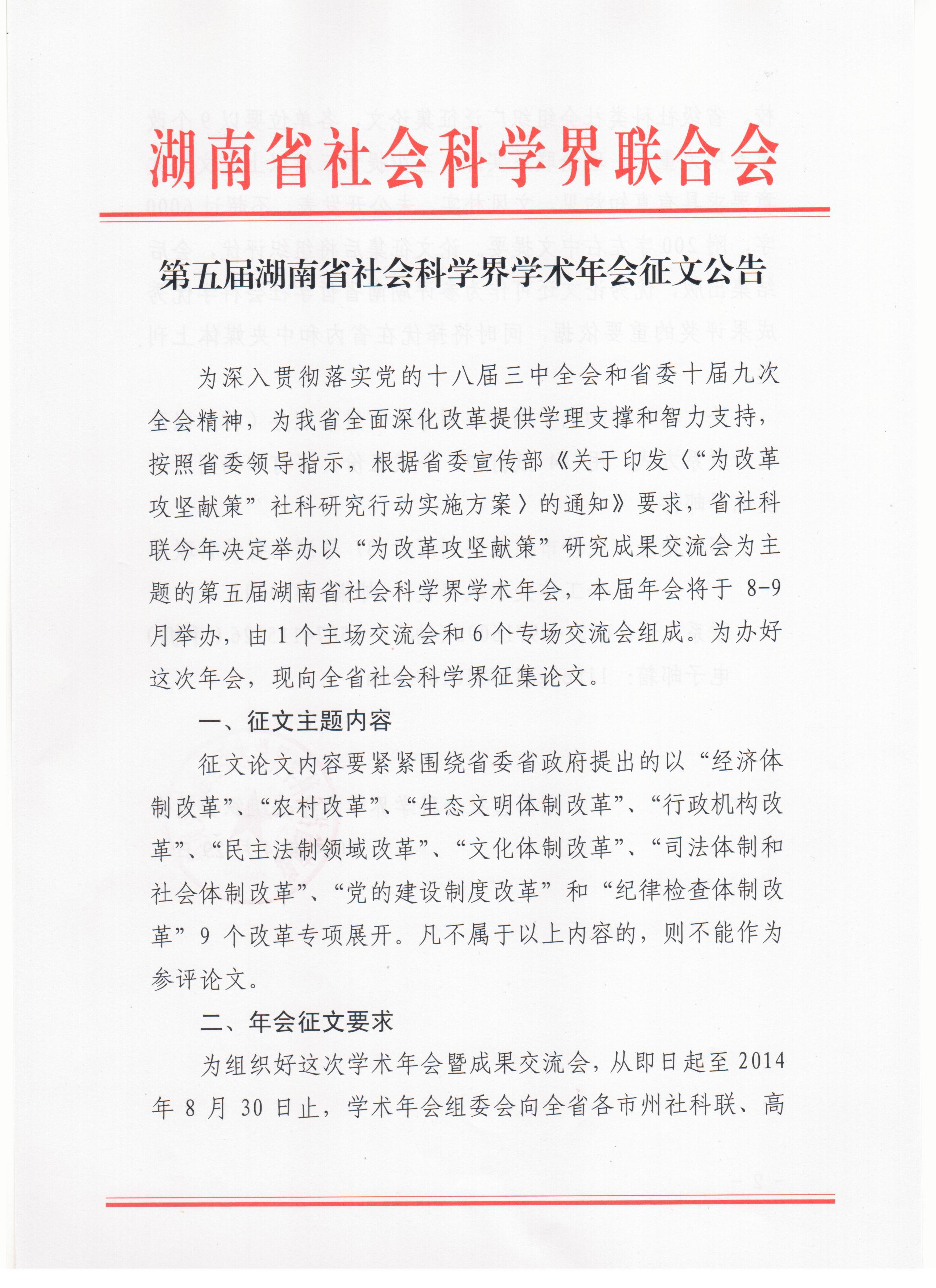 湖南省社会科学界联合会

第五届湖南省社会科学界学术年会征文公告

为深入贯彻落实党的十八届三中全会和省委十届九次全会精神，为我省全面深化改革提供学理支撑和智力支持，按照省委领导指示，根据省委宣传部《关于印发〈“为改革攻坚献策”社科研究行动实施方案〉的通知》要求，省社科联今年决定举办以“为改革攻坚献策”研究成果交流会为主题的第五届湖南省社会科学界学术年会，本届年会将于 8-9 月举办，由 1 个主场交流会和 6 个专场交流会组成。为办好这次年会，现向全省社会科学界征集论文。

一、征文主题内容

征文论文内容要紧紧围绕省委省政府提出的以“经济体制改革”、“农村改革”、“生态文明体制改革”、“行政机构改革”、“民主法制领域改革”、“文化体制改革”、“司法体制和社会体制改革”、“党的建设制度改革”和“纪律检查体制改革”9 个改革专项展开。凡不属于以上内容的，则不能作为参评论文。

二、年会征文要求

为组织好这次学术年会暨成果交流会，从即日起至 2014 年 8 月 30 日止，学术年会组委会向全省各市州社科联、高